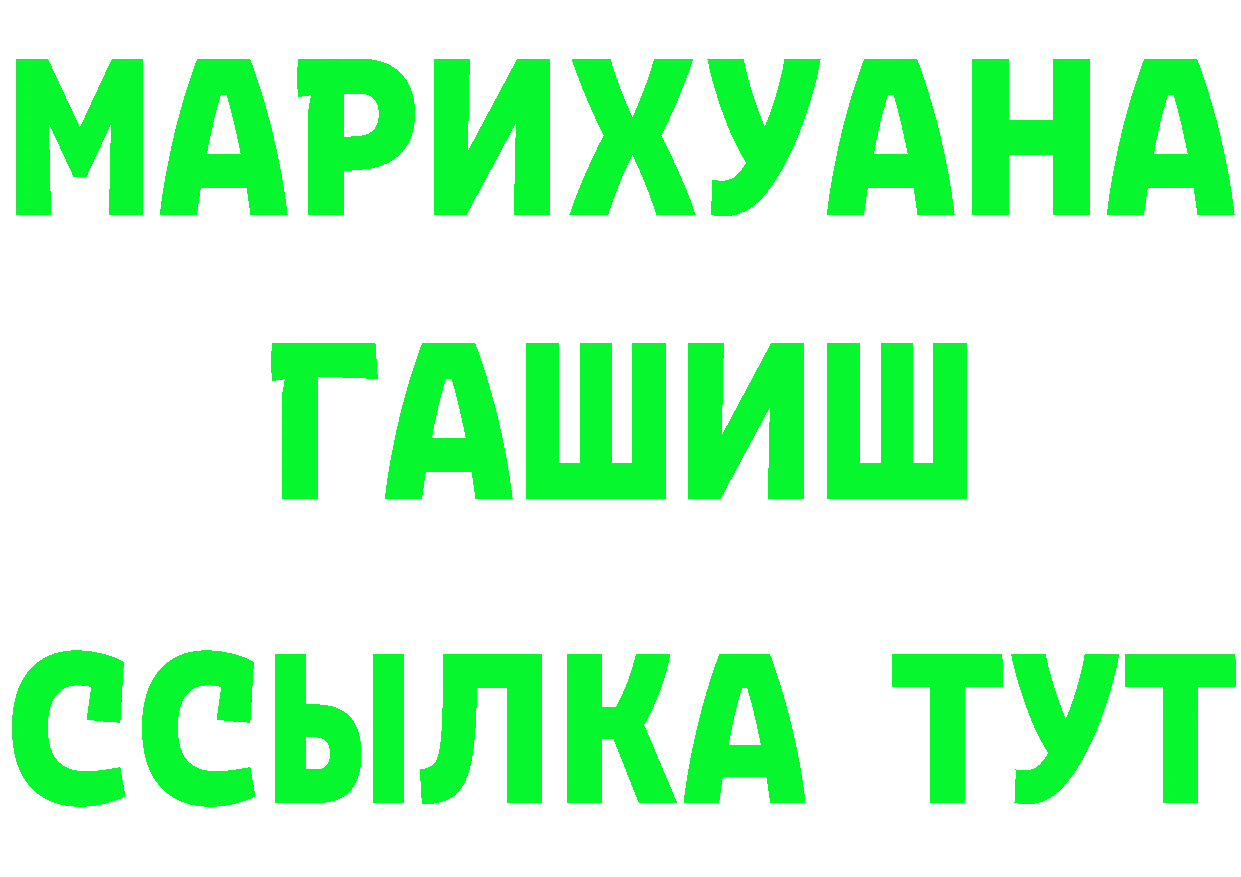 МАРИХУАНА
ГАШИШ
ССЫЛКА ТУТ